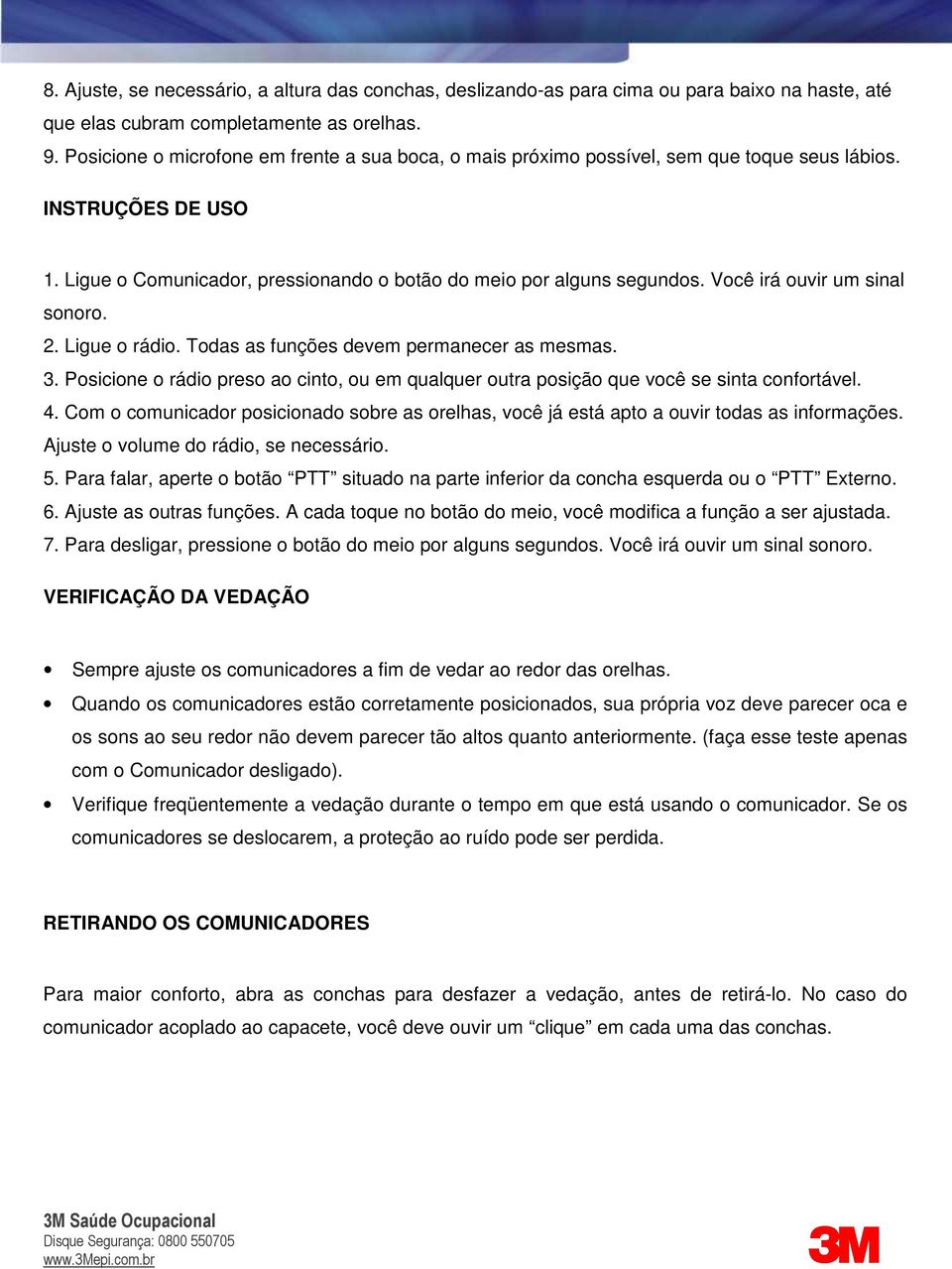 8. Ajuste, se necessário, a altura das conchas, deslizando-as para cima ou para baixo na haste, até que elas cubram completamente as orelhas.
9. Posicione o microfone em frente a sua boca, o mais próximo possível, sem que toque seus lábios.

INSTRUÇÕES DE USO

1. Ligue o Comunicador, pressionando o botão do meio por alguns segundos. Você irá ouvir um sinal sonoro.
2. Ligue o rádio. Todas as funções devem permanecer as mesmas.
3. Posicione o rádio preso ao cinto, ou em qualquer outra posição que você se sinta confortável.
4. Com o comunicador posicionado sobre as orelhas, você já está apto a ouvir todas as informações. Ajuste o volume do rádio, se necessário.
5. Para falar, aperte o botão “PTT” situado na parte inferior da concha esquerda ou o “PTT” Externo.
6. Ajuste as outras funções. A cada toque no botão do meio, você modifica a função a ser ajustada.
7. Para desligar, pressione o botão do meio por alguns segundos. Você irá ouvir um sinal sonoro.

VERIFICAÇÃO DA VEDAÇÃO

• Sempre ajuste os comunicadores a fim de vedar ao redor das orelhas.
• Quando os comunicadores estão corretamente posicionados, sua própria voz deve parecer oca e os sons ao seu redor não devem parecer tão altos quanto anteriormente. (faça esse teste apenas com o Comunicador desligado).
• Verifique freqüentemente a vedação durante o tempo em que está usando o comunicador. Se os comunicadores se deslocarem, a proteção ao ruído pode ser perdida.

RETIRANDO OS COMUNICADORES

Para maior conforto, abra as conchas para desfazer a vedação, antes de retirá-lo. No caso do comunicador acoplado ao capacete, você deve ouvir um “clique” em cada uma das conchas.

3M Saúde Ocupacional
Disque Segurança: 0800 550705
www.3Mepi.com.br

3M